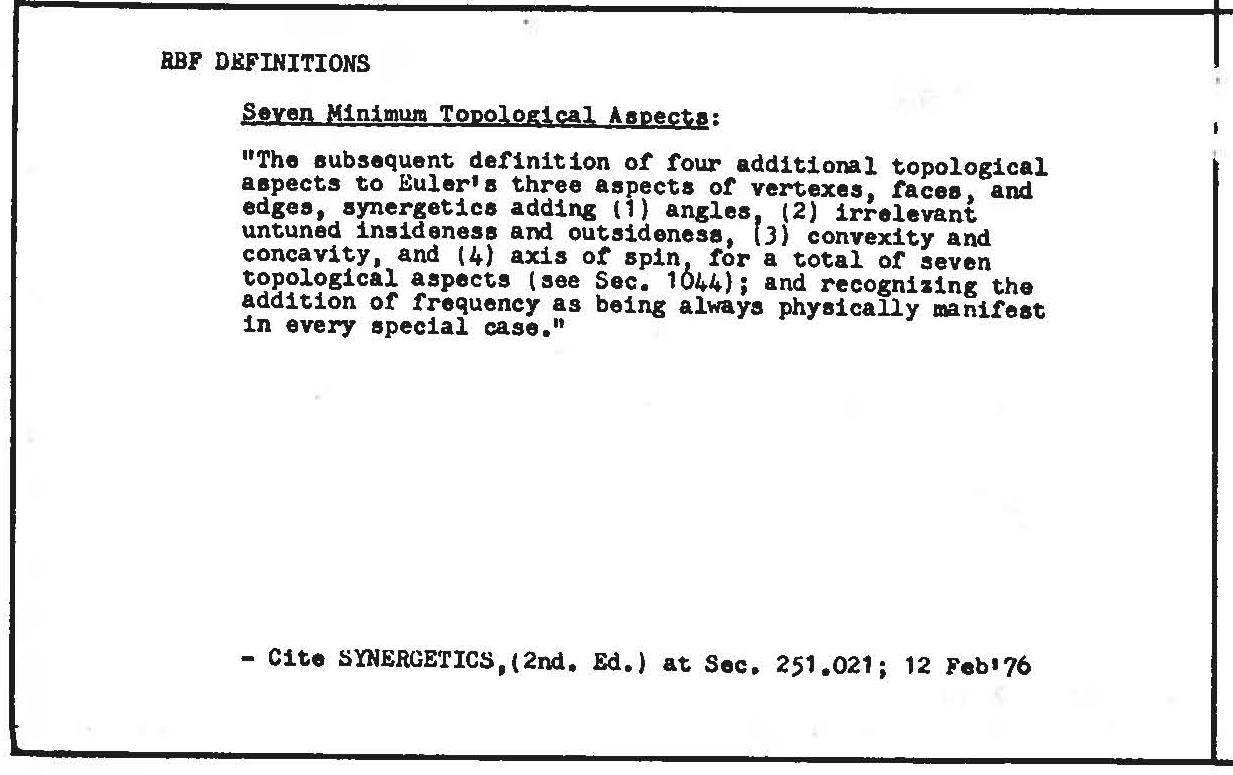 RBF DEFINITIONS

Seven Minimum Topological Aspects:

"The subsequent definition of four additional topological aspects to Euler's three aspects of vertexes, faces, and edges, synergetics adding (1) angles, (2) irrelevant untuned insideness and outsideness, (3) convexity and concavity, and (4) axis of spin, for a total of seven topological aspects (see Sec. 1044); and recognizing the addition of frequency as being always physically manifest in every special case."

- Cite SYNERGETICS,(2nd. Ed.) at Sec. 251.021; 12 Feb'76